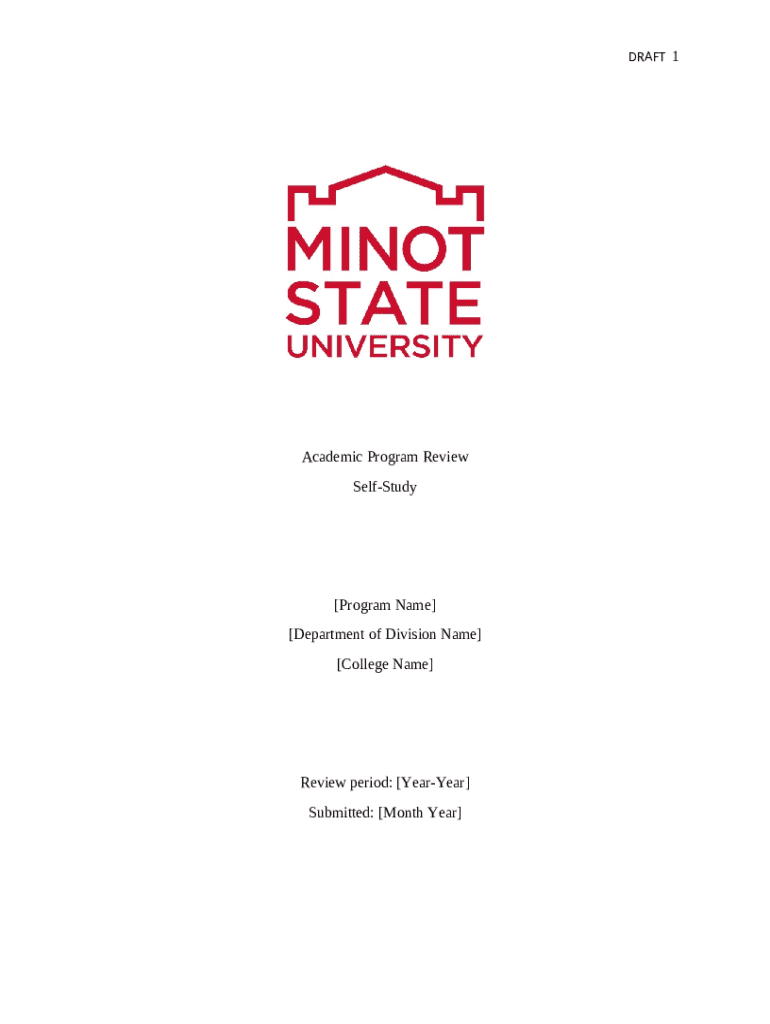 DRAFT 1

MINOT
STATE
UNIVERSITY

Academic Program Review

Self-Study

[Program Name]

[Department of Division Name]

[College Name]

Review period: [Year-Year]

Submitted: [Month Year]